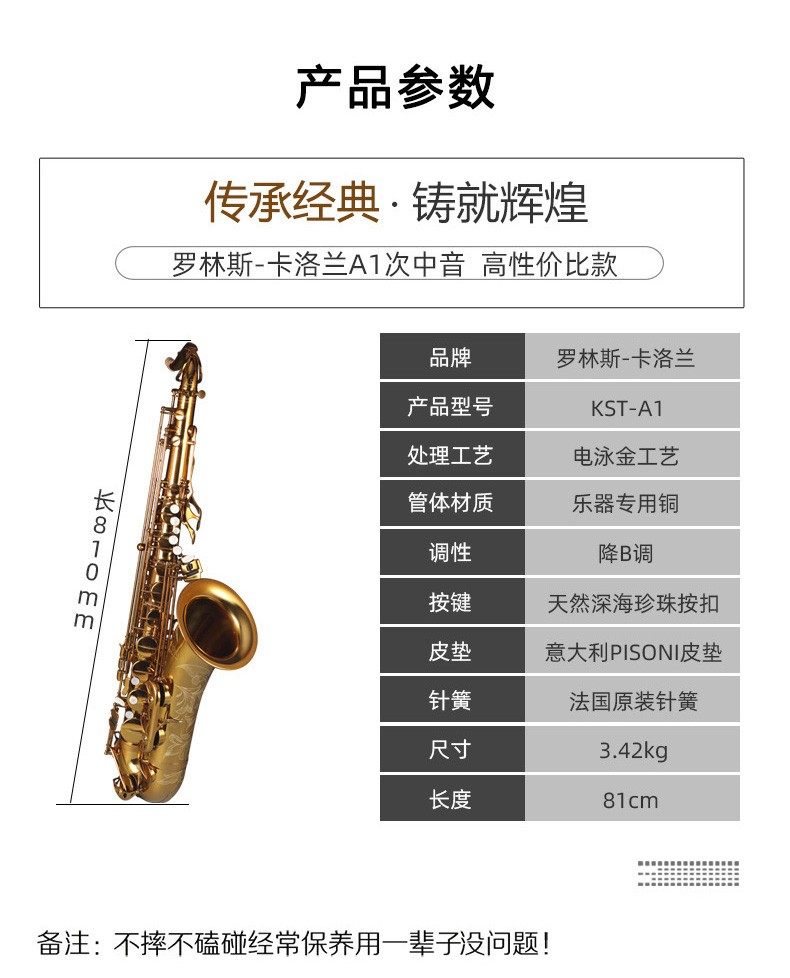 产品参数

传承经典 · 铸就辉煌

罗林斯-卡洛兰A1次中音 高性价比款

长810mm

| 品牌 | 罗林斯-卡洛兰 |
|---|---|
| 产品型号 | KST-A1 |
| 处理工艺 | 电泳金工艺 |
| 管体材质 | 乐器专用铜 |
| 调性 | 降B调 |
| 按键 | 天然深海珍珠按扣 |
| 皮垫 | 意大利PISONI皮垫 |
| 针簧 | 法国原装针簧 |
| 尺寸 | 3.42kg |
| 长度 | 81cm |

备注：不摔不磕碰经常保养用一辈子没问题！